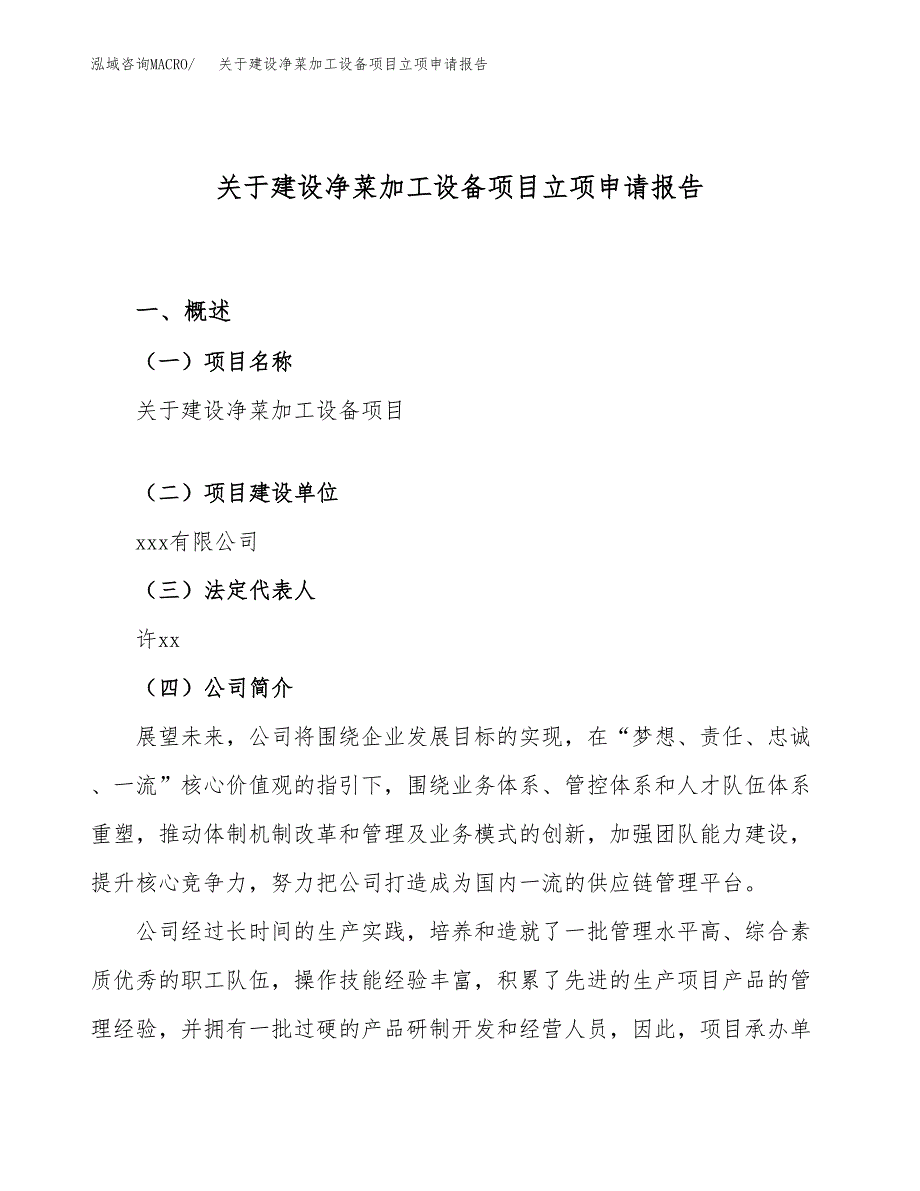 泓域咨询MACRO/　关于建设净菜加工设备项目立项申请报告

关于建设净菜加工设备项目立项申请报告

一、概述

（一）项目名称

关于建设净菜加工设备项目

（二）项目建设单位

xxx有限公司

（三）法定代表人

许xx

（四）公司简介

展望未来，公司将围绕企业发展目标的实现，在“梦想、责任、忠诚、一流”核心价值观的指引下，围绕业务体系、管控体系和人才队伍体系重塑，推动体制机制改革和管理及业务模式的创新，加强团队能力建设，提升核心竞争力，努力把公司打造成为国内一流的供应链管理平台。

公司经过长时间的生产实践，培养和造就了一批管理水平高、综合素质优秀的职工队伍，操作技能经验丰富，积累了先进的生产项目产品的管理经验，并拥有一批过硬的产品研制开发和经营人员，因此，项目承办单